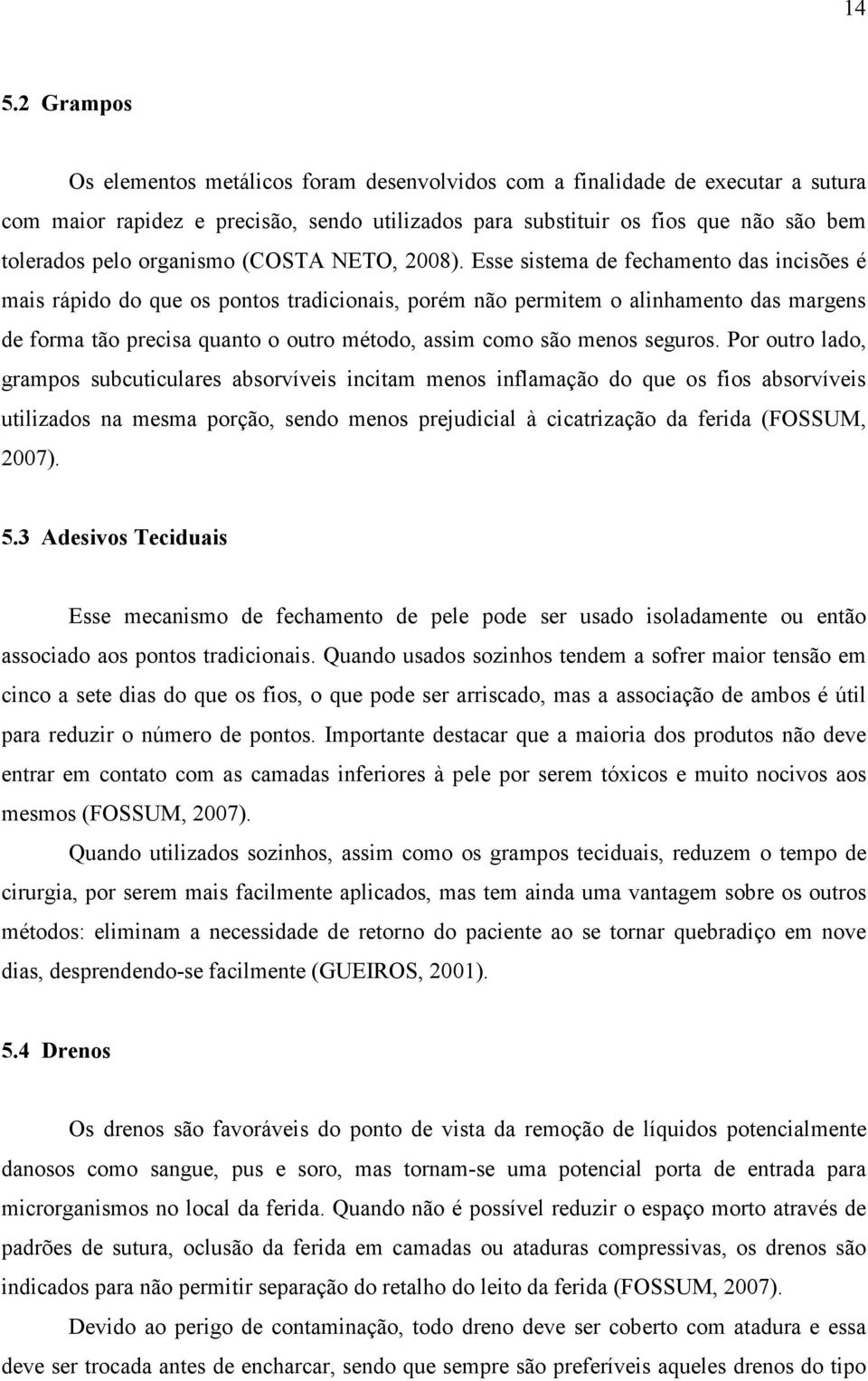 14

5.2 Grampos

Os elementos metálicos foram desenvolvidos com a finalidade de executar a sutura com maior rapidez e precisão, sendo utilizados para substituir os fios que não são bem tolerados pelo organismo (COSTA NETO, 2008). Esse sistema de fechamento das incisões é mais rápido do que os pontos tradicionais, porém não permitem o alinhamento das margens de forma tão precisa quanto o outro método, assim como são menos seguros. Por outro lado, grampos subcuticulares absorvíveis incitam menos inflamação do que os fios absorvíveis utilizados na mesma porção, sendo menos prejudicial à cicatrização da ferida (FOSSUM, 2007).

5.3 Adesivos Teciduais

Esse mecanismo de fechamento de pele pode ser usado isoladamente ou então associado aos pontos tradicionais. Quando usados sozinhos tendem a sofrer maior tensão em cinco a sete dias do que os fios, o que pode ser arriscado, mas a associação de ambos é útil para reduzir o número de pontos. Importante destacar que a maioria dos produtos não deve entrar em contato com as camadas inferiores à pele por serem tóxicos e muito nocivos aos mesmos (FOSSUM, 2007).

Quando utilizados sozinhos, assim como os grampos teciduais, reduzem o tempo de cirurgia, por serem mais facilmente aplicados, mas tem ainda uma vantagem sobre os outros métodos: eliminam a necessidade de retorno do paciente ao se tornar quebradiço em nove dias, desprendendo-se facilmente (GUEIROS, 2001).

5.4 Drenos

Os drenos são favoráveis do ponto de vista da remoção de líquidos potencialmente danosos como sangue, pus e soro, mas tornam-se uma potencial porta de entrada para microrganismos no local da ferida. Quando não é possível reduzir o espaço morto através de padrões de sutura, oclusão da ferida em camadas ou ataduras compressivas, os drenos são indicados para não permitir separação do retalho do leito da ferida (FOSSUM, 2007).

Devido ao perigo de contaminação, todo dreno deve ser coberto com atadura e essa deve ser trocada antes de encharcar, sendo que sempre são preferíveis aqueles drenos do tipo